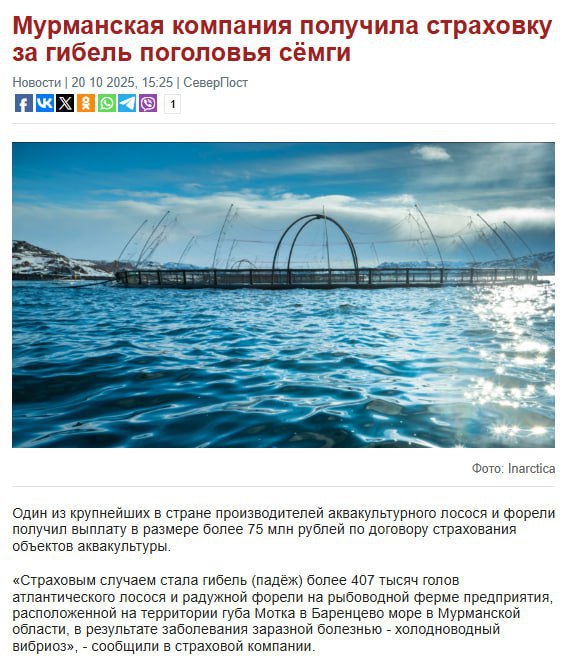 Мурманская компания получила страховку за гибель поголовья сёмги

Новости | 20 10 2025, 15:25 | СеверПост

1

Фото: Inarctica

Один из крупнейших в стране производителей аквакультурного лосося и форели получил выплату в размере более 75 млн рублей по договору страхования объектов аквакультуры.

«Страховым случаем стала гибель (падёж) более 407 тысяч голов атлантического лосося и радужной форели на рыбоводной ферме предприятия, расположенной на территории губа Мотка в Баренцево море в Мурманской области, в результате заболевания заразной болезнью - холодноводный вибриоз», - сообщили в страховой компании.